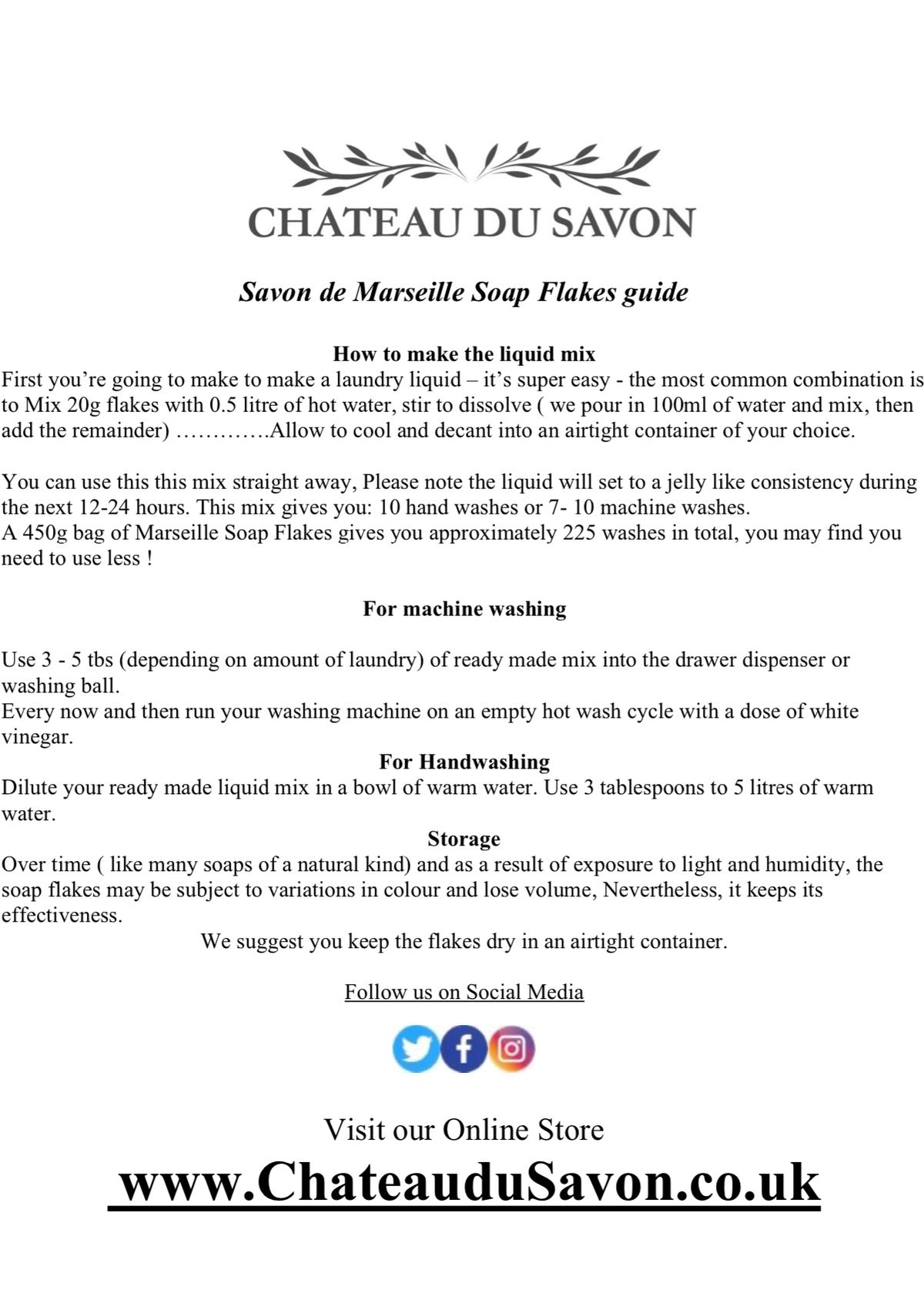 CHATEAU DU SAVON

Savon de Marseille Soap Flakes guide

How to make the liquid mix
First you're going to make to make a laundry liquid – it's super easy - the most common combination is to Mix 20g flakes with 0.5 litre of hot water, stir to dissolve ( we pour in 100ml of water and mix, then add the remainder) …………Allow to cool and decant into an airtight container of your choice.

You can use this this mix straight away, Please note the liquid will set to a jelly like consistency during the next 12-24 hours. This mix gives you: 10 hand washes or 7- 10 machine washes.
A 450g bag of Marseille Soap Flakes gives you approximately 225 washes in total, you may find you need to use less !

For machine washing

Use 3 - 5 tbs (depending on amount of laundry) of ready made mix into the drawer dispenser or washing ball.
Every now and then run your washing machine on an empty hot wash cycle with a dose of white vinegar.

For Handwashing
Dilute your ready made liquid mix in a bowl of warm water. Use 3 tablespoons to 5 litres of warm water.

Storage
Over time ( like many soaps of a natural kind) and as a result of exposure to light and humidity, the soap flakes may be subject to variations in colour and lose volume, Nevertheless, it keeps its effectiveness.
We suggest you keep the flakes dry in an airtight container.

Follow us on Social Media

Visit our Online Store
www.ChateauduSavon.co.uk